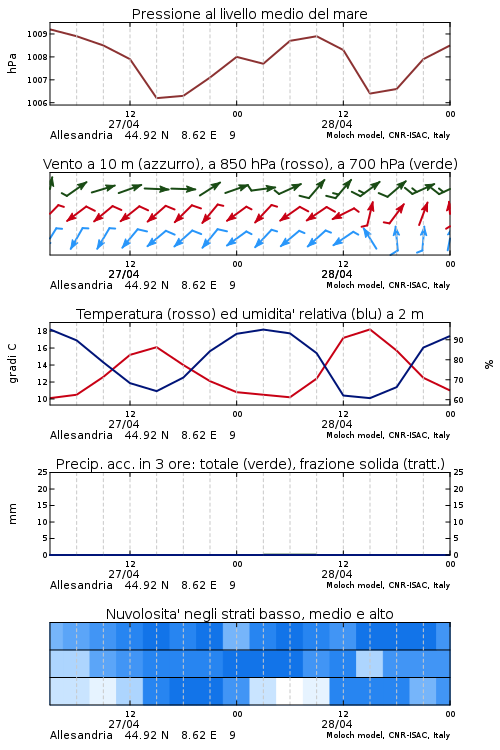 Pressione al livello medio del mare

hPa
1009
1008
1007
1006

12
27/04
00
12
28/04
00
Allesandria 44.92 N 8.62 E 9
Moloch model, CNR-ISAC, Italy

Vento a 10 m (azzurro), a 850 hPa (rosso), a 700 hPa (verde)

12
27/04
00
12
28/04
00
Allesandria 44.92 N 8.62 E 9
Moloch model, CNR-ISAC, Italy

Temperatura (rosso) ed umidita' relativa (blu) a 2 m

gradi C
18
16
14
12
10

%
90
80
70
60

12
27/04
00
12
28/04
00
Allesandria 44.92 N 8.62 E 9
Moloch model, CNR-ISAC, Italy

Precip. acc. in 3 ore: totale (verde), frazione solida (tratt.)

mm
25
20
15
10
5
0

25
20
15
10
5
0

12
27/04
00
12
28/04
00
Allesandria 44.92 N 8.62 E 9
Moloch model, CNR-ISAC, Italy

Nuvolosita' negli strati basso, medio e alto

12
27/04
00
12
28/04
00
Allesandria 44.92 N 8.62 E 9
Moloch model, CNR-ISAC, Italy